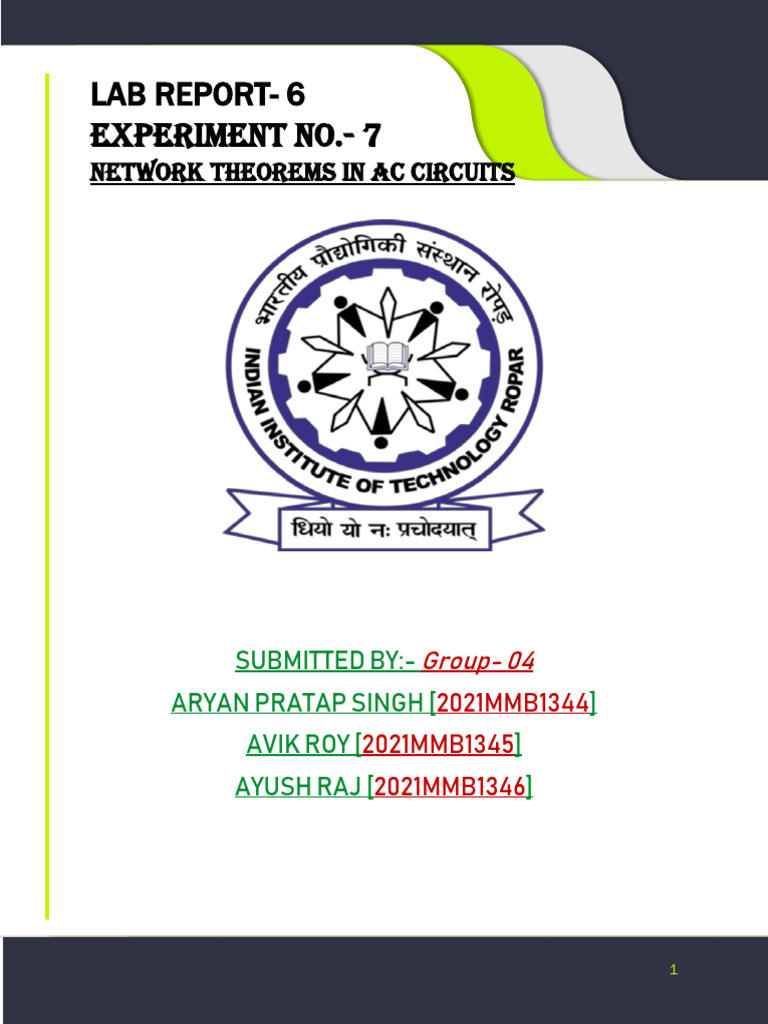 LAB REPORT- 6
EXPERIMENT NO.- 7
NETWORK THEOREMS IN AC CIRCUITS

भारतीय प्रौद्योगिकी संस्थान रोपड़
INDIAN INSTITUTE OF TECHNOLOGY ROPAR
धियो यो नः प्रचोदयात्

SUBMITTED BY:- Group- 04
ARYAN PRATAP SINGH [2021MMB1344]
AVIK ROY [2021MMB1345]
AYUSH RAJ [2021MMB1346]

1